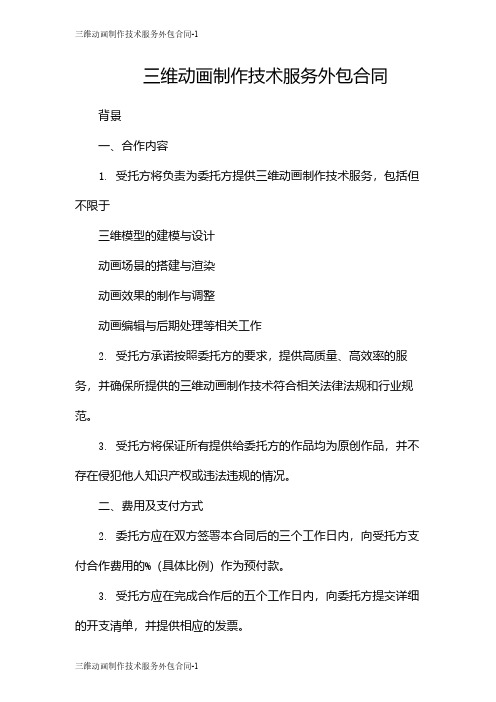 三维动画制作技术服务外包合同-1

三维动画制作技术服务外包合同

背景

一、合作内容

1. 受托方将负责为委托方提供三维动画制作技术服务，包括但不限于

三维模型的建模与设计

动画场景的搭建与渲染

动画效果的制作与调整

动画编辑与后期处理等相关工作

2. 受托方承诺按照委托方的要求，提供高质量、高效率的服务，并确保所提供的三维动画制作技术符合相关法律法规和行业规范。

3. 受托方将保证所有提供给委托方的作品均为原创作品，并不存在侵犯他人知识产权或违法违规的情况。

二、费用及支付方式

2. 委托方应在双方签署本合同后的三个工作日内，向受托方支付合作费用的%（具体比例）作为预付款。

3. 受托方应在完成合作后的五个工作日内，向委托方提交详细的开支清单，并提供相应的发票。

三维动画制作技术服务外包合同-1